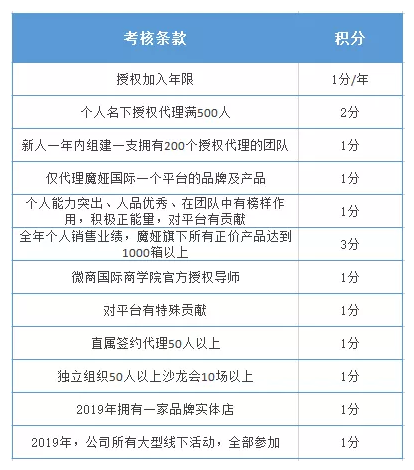 | 考核条款 | 积分 |
|---|---|
| 授权加入年限 | 1分/年 |
| 个人名下授权代理满500人 | 2分 |
| 新人一年内组建一支拥有200个授权代理的团队 | 1分 |
| 仅代理魔娅国际一个平台的品牌及产品 | 1分 |
| 个人能力突出、人品优秀、在团队中有榜样作用，积极正能量，对平台有贡献 | 1分 |
| 全年个人销售业绩，魔娅旗下所有正价产品达到1000箱以上 | 3分 |
| 微商国际商学院官方授权导师 | 1分 |
| 对平台有特殊贡献 | 1分 |
| 直属签约代理50人以上 | 1分 |
| 独立组织50人以上沙龙会10场以上 | 1分 |
| 2019年拥有一家品牌实体店 | 1分 |
| 2019年，公司所有大型线下活动，全部参加 | 1分 |